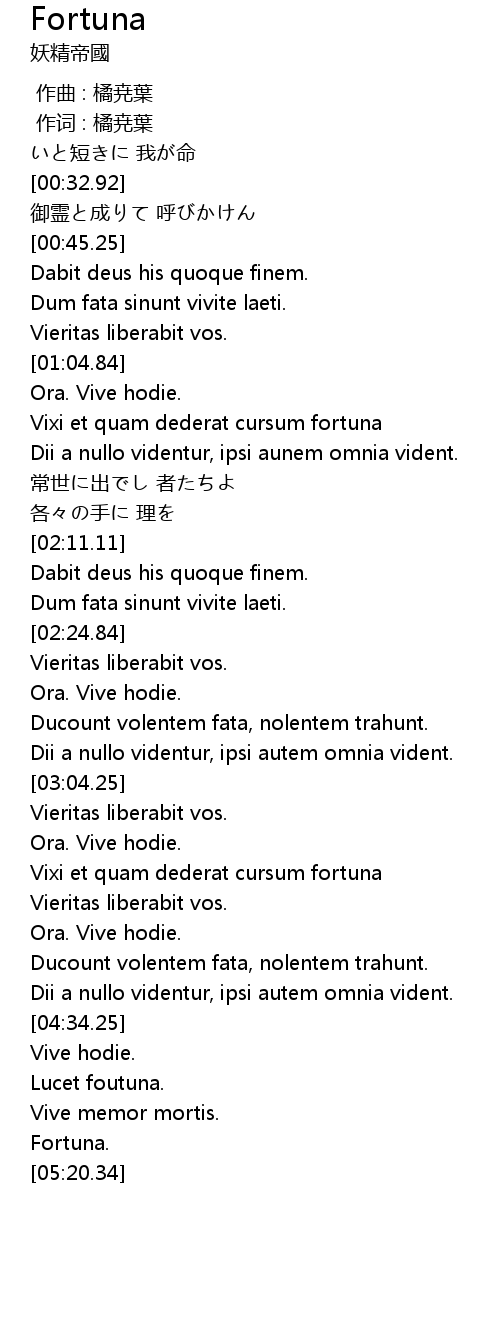 Fortuna
妖精帝國

作曲 : 橘尭葉
作词 : 橘尭葉
いと短きに 我が命
[00:32.92]
御霊と成りて 呼びかけん
[00:45.25]
Dabit deus his quoque finem.
Dum fata sinunt vivite laeti.
Vieritas liberabit vos.
[01:04.84]
Ora. Vive hodie.
Vixi et quam dederat cursum fortuna
Dii a nullo videntur, ipsi aunem omnia vident.
常世に出でし 者たちよ
各々の手に 理を
[02:11.11]
Dabit deus his quoque finem.
Dum fata sinunt vivite laeti.
[02:24.84]
Vieritas liberabit vos.
Ora. Vive hodie.
Ducount volentem fata, nolentem trahunt.
Dii a nullo videntur, ipsi autem omnia vident.
[03:04.25]
Vieritas liberabit vos.
Ora. Vive hodie.
Vixi et quam dederat cursum fortuna
Vieritas liberabit vos.
Ora. Vive hodie.
Ducount volentem fata, nolentem trahunt.
Dii a nullo videntur, ipsi autem omnia vident.
[04:34.25]
Vive hodie.
Lucet foutuna.
Vive memor mortis.
Fortuna.
[05:20.34]